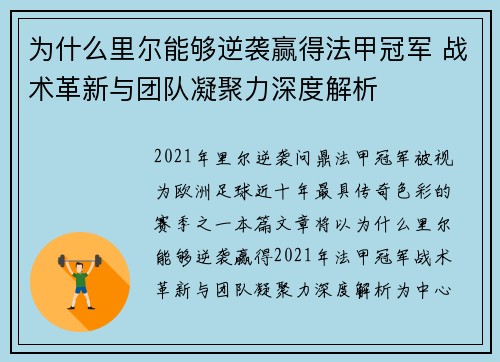 为什么里尔能够逆袭赢得法甲冠军 战术革新与团队凝聚力深度解析

2021年里尔逆袭问鼎法甲冠军被视为欧洲足球近十年最具传奇色彩的赛季之一本篇文章将以为什么里尔能够逆袭赢得2021年法甲冠军战术革新与团队凝聚力深度解析为中心